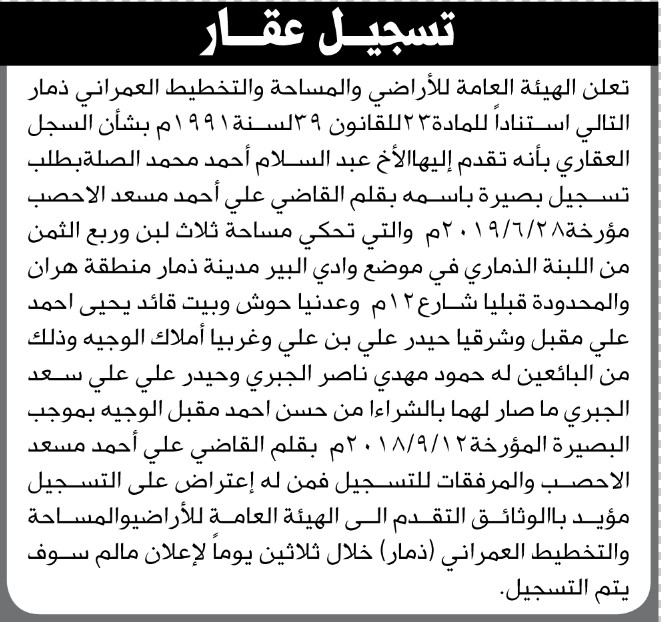 تسجيل عقار

تعلن الهيئة العامة للأراضي والمساحة والتخطيط العمراني ذمار التالي استناداً للمادة٢٣للقانون ٣٩لسنة١٩٩١م بشأن السجل العقاري بأنه تقدم إليهاالأخ عبد السلام أحمد محمد الصلةبطلب تسجيل بصيرة باسمه بقلم القاضي علي أحمد مسعد الاحصب مؤرخة٢٠١٩/٦/٢٨م والتي تحكي مساحة ثلاث لبن وربع الثمن من اللبنة الذماري في موضع وادي البير مدينة ذمار منطقة هران والمحدودة قبليا شارع١٢م وعدنيا حوش وبيت قائد يحيى احمد علي مقبل وشرقيا حيدر علي بن علي وغربيا أملاك الوجيه وذلك من البائعين له حمود مهدي ناصر الجبري وحيدر علي علي سعد الجبري ما صار لهما بالشراءا من حسن احمد مقبل الوجيه بموجب البصيرة المؤرخة٢٠١٨/٩/١٢م بقلم القاضي علي أحمد مسعد الاحصب والمرفقات للتسجيل فمن له إعتراض على التسجيل مؤيد باالوثائق التقدم الى الهيئة العامة للأراضيوالمساحة والتخطيط العمراني (ذمار) خلال ثلاثين يوماً لإعلان مالم سوف يتم التسجيل.